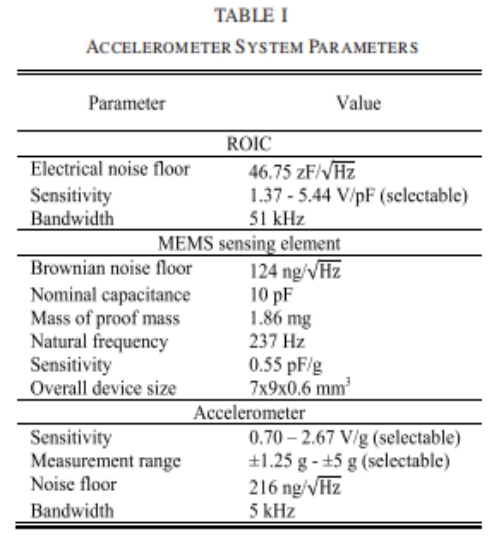 TABLE I

ACCELEROMETER SYSTEM PARAMETERS

| Parameter | Value |
|---|---|
| ROIC | |
| Electrical noise floor | 46.75 zF/$\sqrt{Hz}$ |
| Sensitivity | 1.37 - 5.44 V/pF (selectable) |
| Bandwidth | 51 kHz |
| MEMS sensing element | |
| Brownian noise floor | 124 ng/$\sqrt{Hz}$ |
| Nominal capacitance | 10 pF |
| Mass of proof mass | 1.86 mg |
| Natural frequency | 237 Hz |
| Sensitivity | 0.55 pF/g |
| Overall device size | 7x9x0.6 mm$^3$ |
| Accelerometer | |
| Sensitivity | 0.70 – 2.67 V/g (selectable) |
| Measurement range | ±1.25 g - ±5 g (selectable) |
| Noise floor | 216 ng/$\sqrt{Hz}$ |
| Bandwidth | 5 kHz |